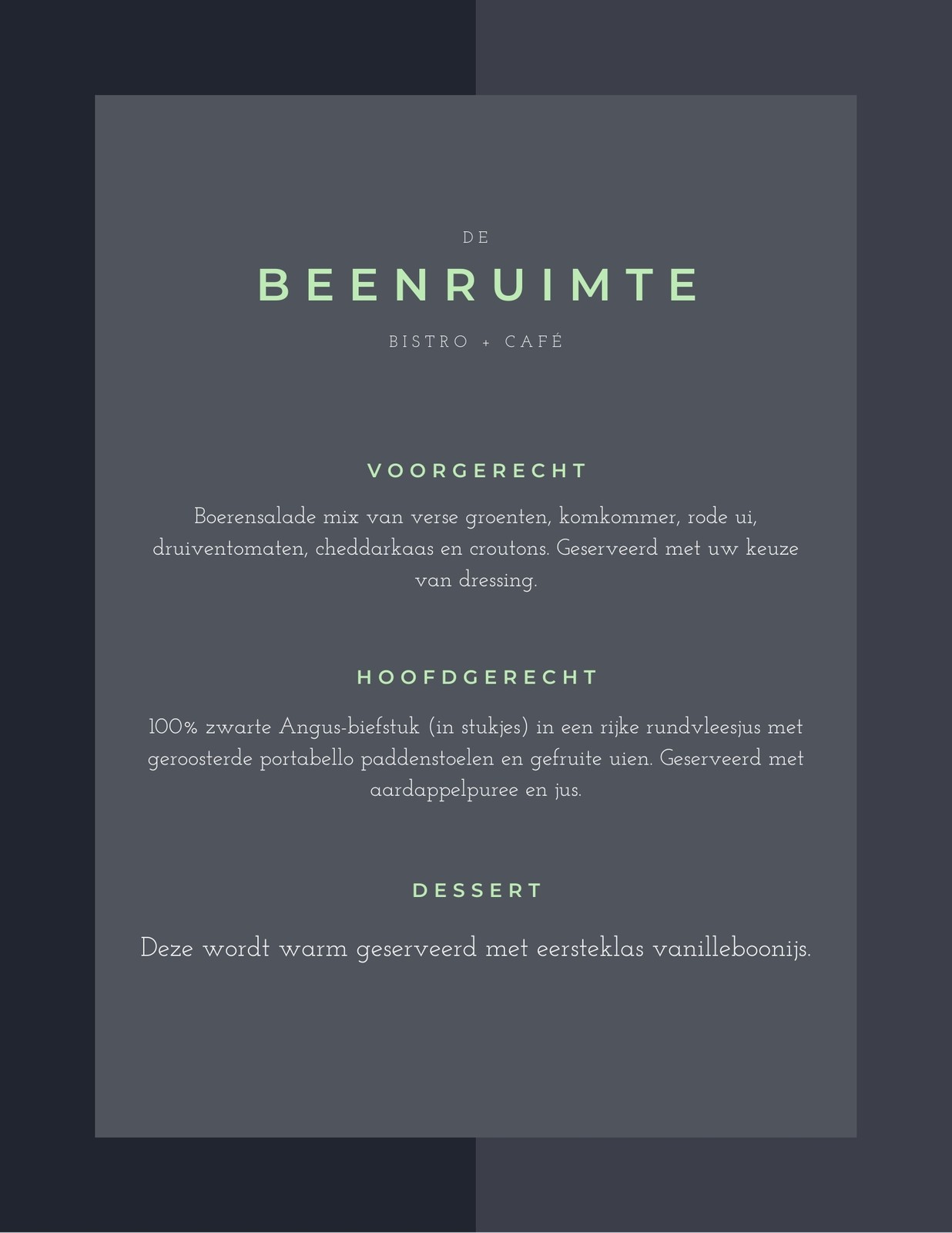 DE

BEENRUIMTE

BISTRO + CAFÉ

VOORGERECHT

Boerensalade mix van verse groenten, komkommer, rode ui, druiventomaten, cheddarkaas en croutons. Geserveerd met uw keuze van dressing.

HOOFDGERECHT

100% zwarte Angus-biefstuk (in stukjes) in een rijke rundvleesjus met geroosterde portabello paddenstoelen en gefruite uien. Geserveerd met aardappelpuree en jus.

DESSERT

Deze wordt warm geserveerd met eersteklas vanilleboonijs.